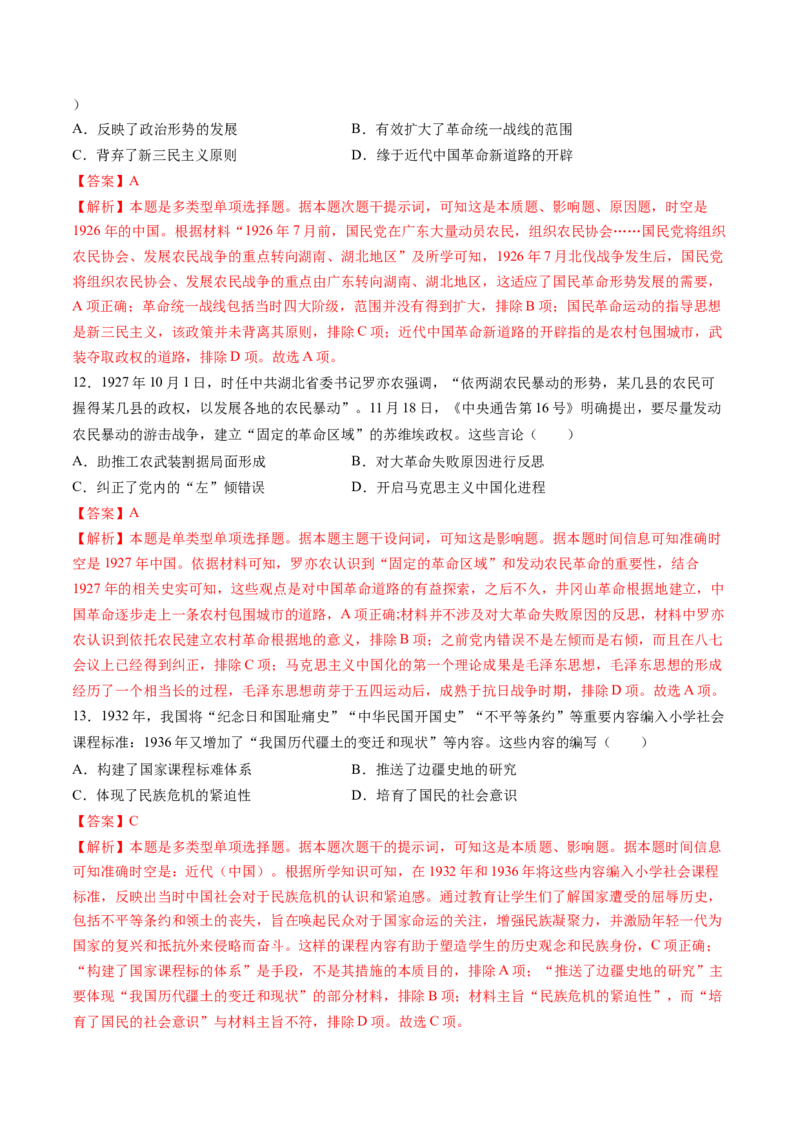 ）

A．反映了政治形势的发展　　B．有效扩大了革命统一战线的范围

C．背弃了新三民主义原则　　D．缘于近代中国革命新道路的开辟

【答案】A

【解析】本题是多类型单项选择题。据本题次题干提示词，可知这是本质题、影响题、原因题，时空是1926年的中国。根据材料“1926年7月前，国民党在广东大量动员农民，组织农民协会……国民党将组织农民协会、发展农民战争的重点转向湖南、湖北地区”及所学可知，1926年7月北伐战争发生后，国民党将组织农民协会、发展农民战争的重点由广东转向湖南、湖北地区，这适应了国民革命形势发展的需要，A项正确；革命统一战线包括当时四大阶级，范围并没有得到扩大，排除B项；国民革命运动的指导思想是新三民主义，该政策并未背离其原则，排除C项；近代中国革命新道路的开辟指的是农村包围城市，武装夺取政权的道路，排除D项。故选A项。

12．1927年10月1日，时任中共湖北省委书记罗亦农强调，“依两湖农民暴动的形势，某几县的农民可握得某几县的政权，以发展各地的农民暴动”。11月18日，《中央通告第16号》明确提出，要尽量发动农民暴动的游击战争，建立“固定的革命区域”的苏维埃政权。这些言论（　　）

A．助推工农武装割据局面形成　　B．对大革命失败原因进行反思

C．纠正了党内的“左”倾错误　　D．开启马克思主义中国化进程

【答案】A

【解析】本题是单类型单项选择题。据本题主题干设问词，可知这是影响题。据本题时间信息可知准确时空是1927年中国。依据材料可知，罗亦农认识到“固定的革命区域”和发动农民革命的重要性，结合1927年的相关史实可知，这些观点是对中国革命道路的有益探索，之后不久，井冈山革命根据地建立，中国革命逐步走上一条农村包围城市的道路，A项正确;材料并不涉及对大革命失败原因的反思，材料中罗亦农认识到依托农民建立农村革命根据地的意义，排除B项；之前党内错误不是左倾而是右倾，而且在八七会议上已经得到纠正，排除C项；马克思主义中国化的第一个理论成果是毛泽东思想，毛泽东思想的形成经历了一个相当长的过程，毛泽东思想萌芽于五四运动后，成熟于抗日战争时期，排除D项。故选A项。

13．1932年，我国将“纪念日和国耻痛史”“中华民国开国史”“不平等条约”等重要内容编入小学社会课程标准：1936年又增加了“我国历代疆土的变迁和现状”等内容。这些内容的编写（　　）

A．构建了国家课程标准体系　　B．推送了边疆史地的研究

C．体现了民族危机的紧迫性　　D．培育了国民的社会意识

【答案】C

【解析】本题是多类型单项选择题。据本题次题干的提示词，可知这是本质题、影响题。据本题时间信息可知准确时空是：近代（中国）。根据所学知识可知，在1932年和1936年将这些内容编入小学社会课程标准，反映出当时中国社会对于民族危机的认识和紧迫感。通过教育让学生们了解国家遭受的屈辱历史，包括不平等条约和领土的丧失，旨在唤起民众对于国家命运的关注，增强民族凝聚力，并激励年轻一代为国家的复兴和抵抗外来侵略而奋斗。这样的课程内容有助于塑造学生的历史观念和民族身份，C项正确；“构建了国家课程标的体系”是手段，不是其措施的本质目的，排除A项；“推送了边疆史地的研究”主要体现“我国历代疆土的变迁和现状”的部分材料，排除B项；材料主旨“民族危机的紧迫性”，而“培育了国民的社会意识”与材料主旨不符，排除D项。故选C项。